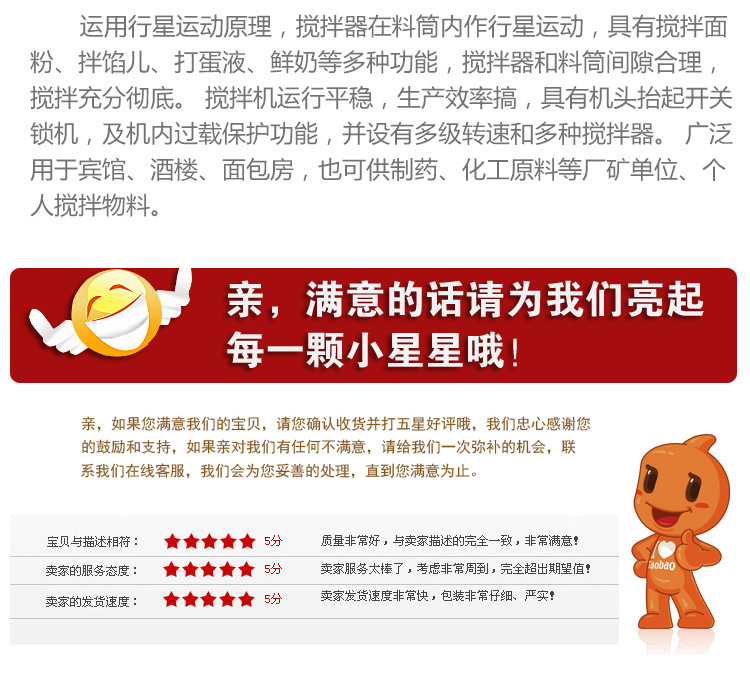 运用行星运动原理，搅拌器在料筒内作行星运动，具有搅拌面粉、拌馅儿、打蛋液、鲜奶等多种功能，搅拌器和料筒间隙合理，搅拌充分彻底。 搅拌机运行平稳，生产效率搞，具有机头抬起开关锁机，及机内过载保护功能，并设有多级转速和多种搅拌器。 广泛用于宾馆、酒楼、面包房，也可供制药、化工原料等厂矿单位、个人搅拌物料。

亲，满意的话请为我们亮起每一颗小星星哦！

亲，如果您满意我们的宝贝，请您确认收货并打五星好评哦，我们忠心感谢您的鼓励和支持，如果亲对我们有任何不满意，请给我们一次弥补的机会，联系我们在线客服，我们会为您妥善的处理，直到您满意为止。

宝贝与描述相符： ★★★★★ 5分 质量非常好，与卖家描述的完全一致，非常满意！
卖家的服务态度： ★★★★★ 5分 卖家服务太棒了，考虑非常周到，完全超出期望值！
卖家的发货速度： ★★★★★ 5分 卖家发货速度非常快，包装非常仔细、严实！

Taobao